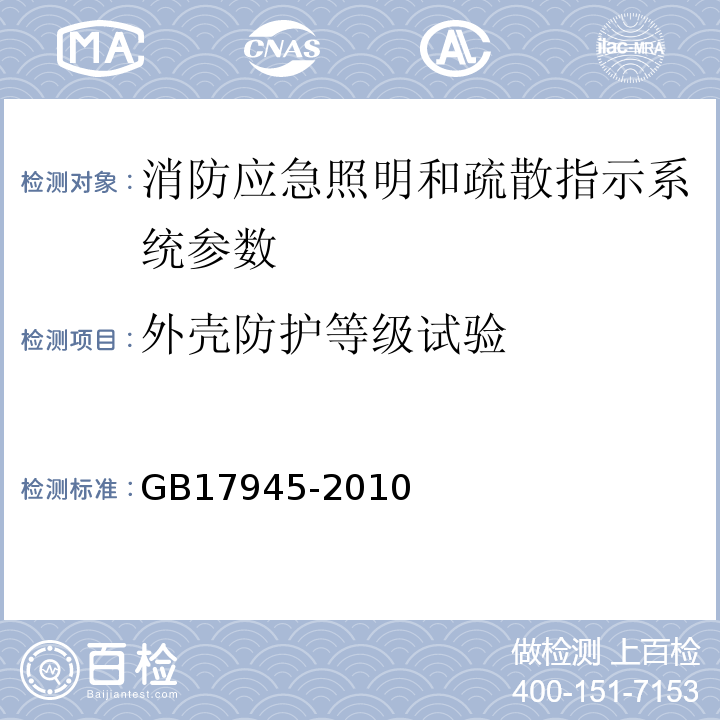 MA CNAS AL ilac-MRA

检测对象：消防应急照明和疏散指示系统参数

检测项目：外壳防护等级试验

检测标准：GB17945-2010

百检 Baijiantest.com

做检测 上百检
400-151-7153